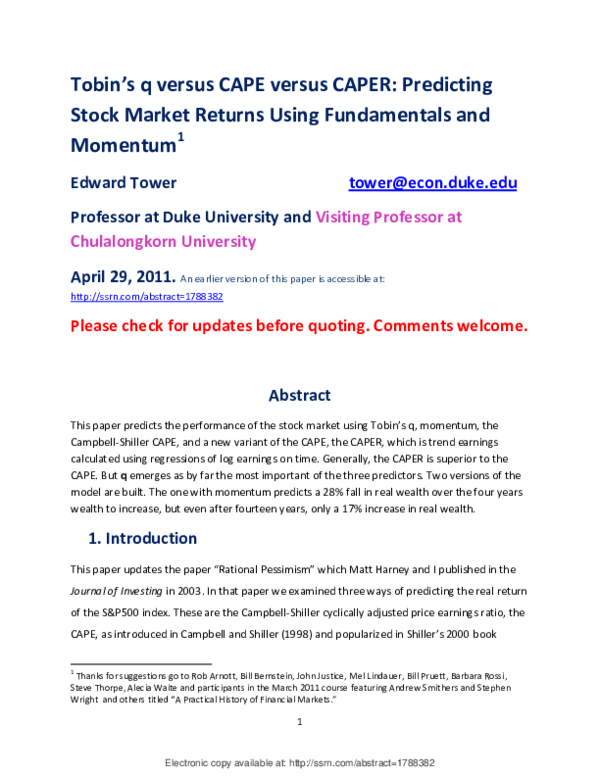 Tobin's q versus CAPE versus CAPER: Predicting Stock Market Returns Using Fundamentals and Momentum$^1$

Edward Tower tower@econ.duke.edu

Professor at Duke University and Visiting Professor at Chulalongkorn University

April 29, 2011. An earlier version of this paper is accessible at: http://ssrn.com/abstract=1788382

Please check for updates before quoting. Comments welcome.

Abstract

This paper predicts the performance of the stock market using Tobin's q, momentum, the Campbell-Shiller CAPE, and a new variant of the CAPE, the CAPER, which is trend earnings calculated using regressions of log earnings on time. Generally, the CAPER is superior to the CAPE. But q emerges as by far the most important of the three predictors. Two versions of the model are built. The one with momentum predicts a 28% fall in real wealth over the four years wealth to increase, but even after fourteen years, only a 17% increase in real wealth.

1. Introduction

This paper updates the paper "Rational Pessimism" which Matt Harney and I published in the Journal of Investing in 2003. In that paper we examined three ways of predicting the real return of the S&P500 index. These are the Campbell-Shiller cyclically adjusted price earnings ratio, the CAPE, as introduced in Campbell and Shiller (1998) and popularized in Shiller's 2000 book

$^1$ Thanks for suggestions go to Rob Arnott, Bill Bernstein, John Justice, Mel Lindauer, Bill Pruett, Barbara Rossi, Steve Thorpe, Alecia Waite and participants in the March 2011 course featuring Andrew Smithers and Stephen Wright and others titled "A Practical History of Financial Markets."

1

Electronic copy available at: http://ssrn.com/abstract=1788382